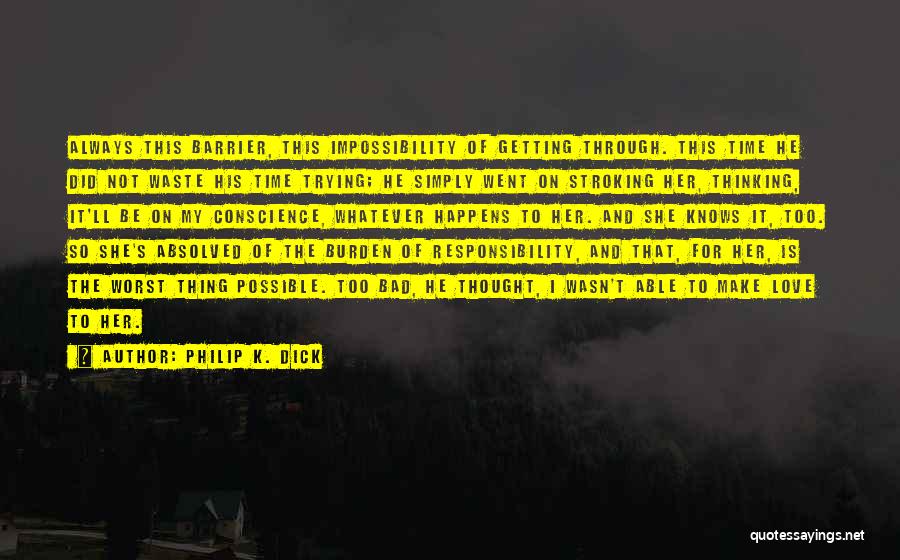 ALWAYS THIS BARRIER, THIS IMPOSSIBILITY OF GETTING THROUGH. THIS TIME HE DID NOT WASTE HIS TIME TRYING; HE SIMPLY WENT ON STROKING HER, THINKING, IT'LL BE ON MY CONSCIENCE, WHATEVER HAPPENS TO HER. AND SHE KNOWS IT, TOO. SO SHE'S ABSOLVED OF THE BURDEN OF RESPONSIBILITY, AND THAT, FOR HER, IS THE WORST THING POSSIBLE. TOO BAD, HE THOUGHT, I WASN'T ABLE TO MAKE LOVE TO HER.

AUTHOR: PHILIP K. DICK

quotessayings.net